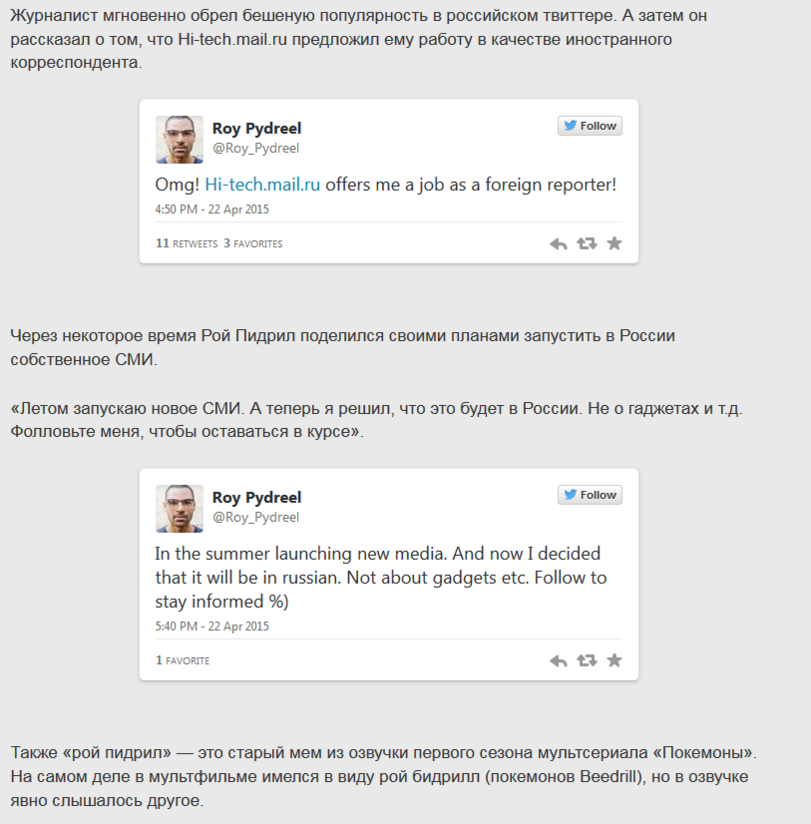 Журналист мгновенно обрел бешеную популярность в российском твиттере. А затем он рассказал о том, что Hi-tech.mail.ru предложил ему работу в качестве иностранного корреспондента.

Roy Pydreel
@Roy_Pydreel
Follow

Omg! Hi-tech.mail.ru offers me a job as a foreign reporter!

4:50 PM - 22 Apr 2015

11 RETWEETS 3 FAVORITES

Через некоторое время Рой Пидрил поделился своими планами запустить в России собственное СМИ.

«Летом запускаю новое СМИ. А теперь я решил, что это будет в России. Не о гаджетах и т.д. Фолловьте меня, чтобы оставаться в курсе».

Roy Pydreel
@Roy_Pydreel
Follow

In the summer launching new media. And now I decided that it will be in russian. Not about gadgets etc. Follow to stay informed %)

5:40 PM - 22 Apr 2015

1 FAVORITE

Также «рой пидрил» — это старый мем из озвучки первого сезона мультсериала «Покемоны». На самом деле в мультфильме имелся в виду рой бидрилл (покемонов Beedrill), но в озвучке явно слышалось другое.